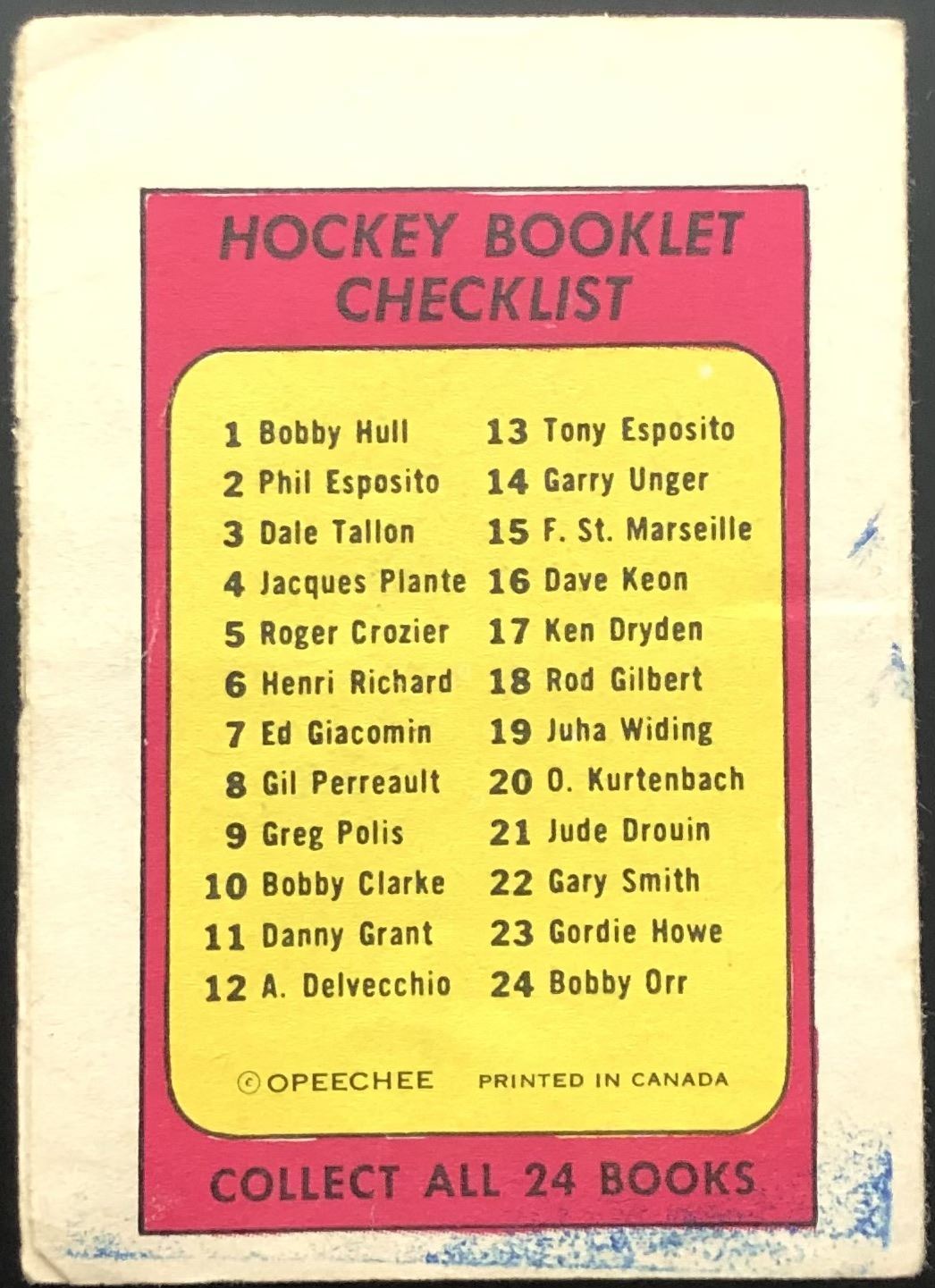 HOCKEY BOOKLET CHECKLIST

1 Bobby Hull
2 Phil Esposito
3 Dale Tallon
4 Jacques Plante
5 Roger Crozier
6 Henri Richard
7 Ed Giacomin
8 Gil Perreault
9 Greg Polis
10 Bobby Clarke
11 Danny Grant
12 A. Delvecchio

13 Tony Esposito
14 Garry Unger
15 F. St. Marseille
16 Dave Keon
17 Ken Dryden
18 Rod Gilbert
19 Juha Widing
20 O. Kurtenbach
21 Jude Drouin
22 Gary Smith
23 Gordie Howe
24 Bobby Orr

© OPEECHEE PRINTED IN CANADA

COLLECT ALL 24 BOOKS